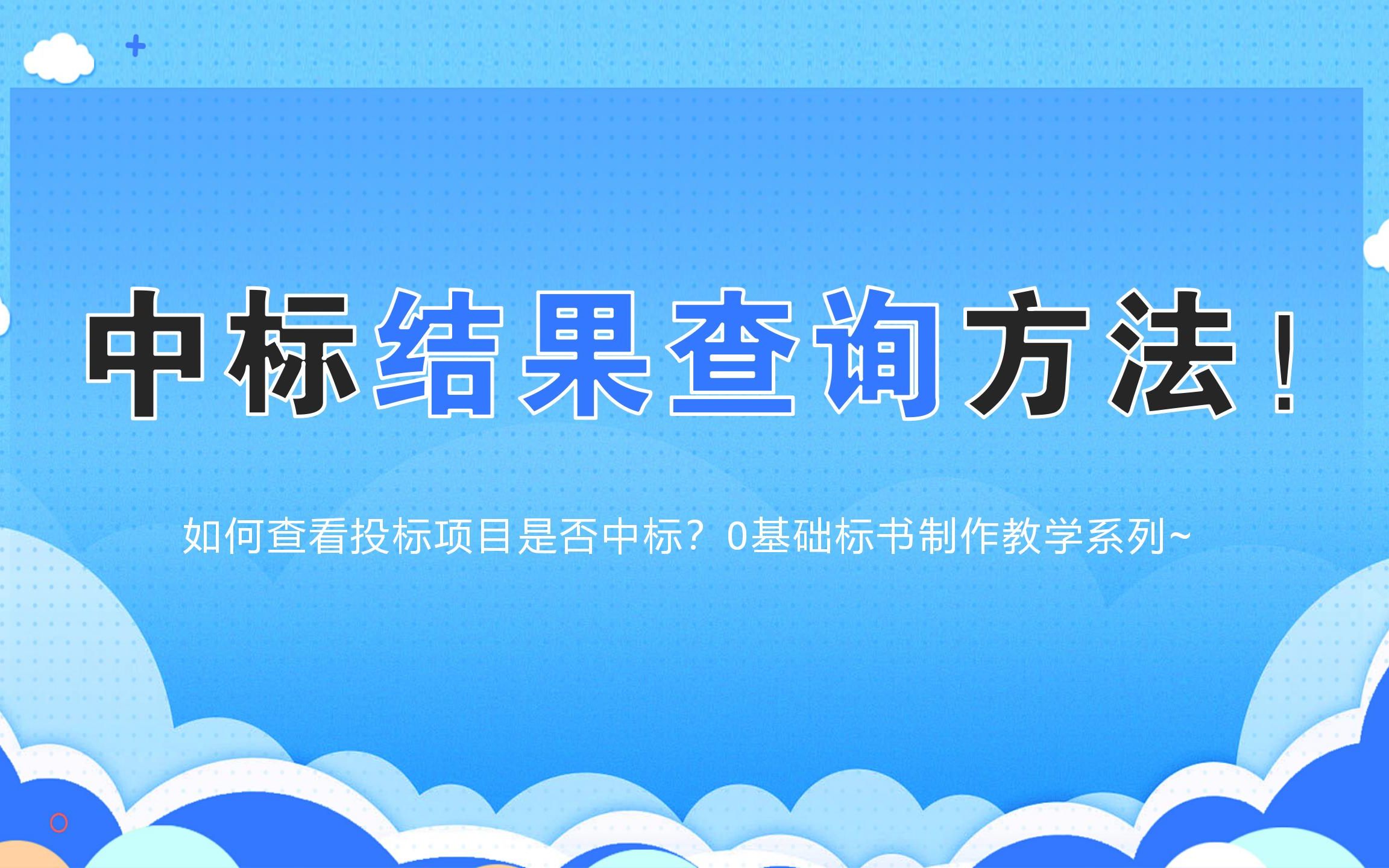 中标结果查询方法！

如何查看投标项目是否中标？0基础标书制作教学系列~